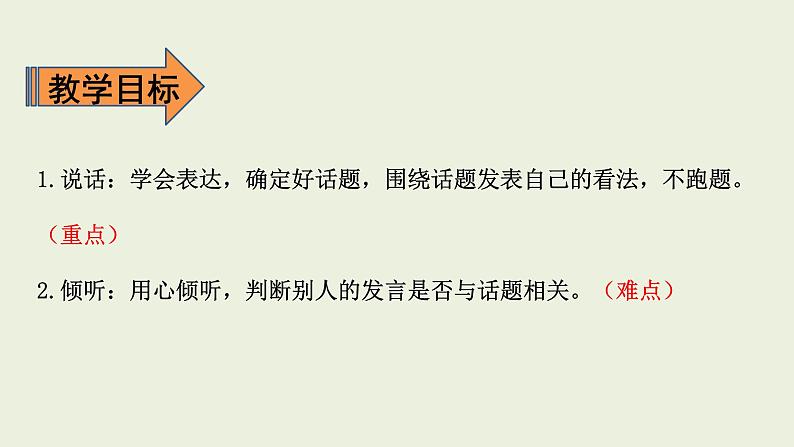 教学目标

1.说话：学会表达，确定好话题，围绕话题发表自己的看法，不跑题。（重点）

2.倾听：用心倾听，判断别人的发言是否与话题相关。（难点）